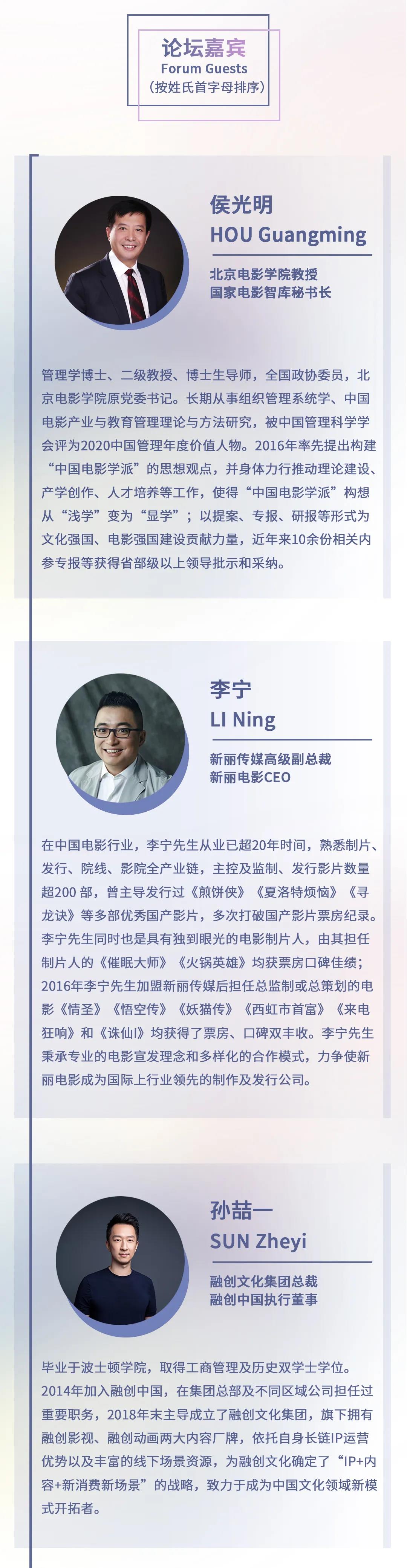 论坛嘉宾
Forum Guests
(按姓氏首字母排序)

侯光明
HOU Guangming

北京电影学院教授
国家电影智库秘书长

管理学博士、二级教授、博士生导师，全国政协委员，北京电影学院原党委书记。长期从事组织管理系统学、中国电影产业与教育管理理论与方法研究，被中国管理科学学会评为2020中国管理年度价值人物。2016年率先提出构建“中国电影学派”的思想观点，并身体力行推动理论建设、产学创作、人才培养等工作，使得“中国电影学派”构想从“浅学”变为“显学”；以提案、专报、研报等形式为文化强国、电影强国建设贡献力量，近年来10余份相关内参专报等获得省部级以上领导批示和采纳。

李宁
LI Ning

新丽传媒高级副总裁
新丽电影CEO

在中国电影行业，李宁先生从业已超20年时间，熟悉制片、发行、院线、影院全产业链，主控及监制、发行影片数量超200部，曾主导发行过《煎饼侠》《夏洛特烦恼》《寻龙诀》等多部优秀国产影片，多次打破国产影片票房纪录。李宁先生同时也是具有独到眼光的电影制片人，由其担任制片人的《催眠大师》《火锅英雄》均获票房口碑佳绩；2016年李宁先生加盟新丽传媒后担任总监制或总策划的电影《情圣》《悟空传》《妖猫传》《西虹市首富》《来电狂响》和《诛仙I》均获得了票房、口碑双丰收。李宁先生秉承专业的电影宣发理念和多样化的合作模式，力争使新丽电影成为国际上行业领先的制作及发行公司。

孙喆一
SUN Zheyi

融创文化集团总裁
融创中国执行董事

毕业于波士顿学院，取得工商管理及历史双学士学位。2014年加入融创中国，在集团总部及不同区域公司担任过重要职务，2018年末主导成立了融创文化集团，旗下拥有融创影视、融创动画两大内容厂牌，依托自身长链IP运营优势以及丰富的线下场景资源，为融创文化确定了“IP+内容+新消费新场景”的战略，致力于成为中国文化领域新模式开拓者。